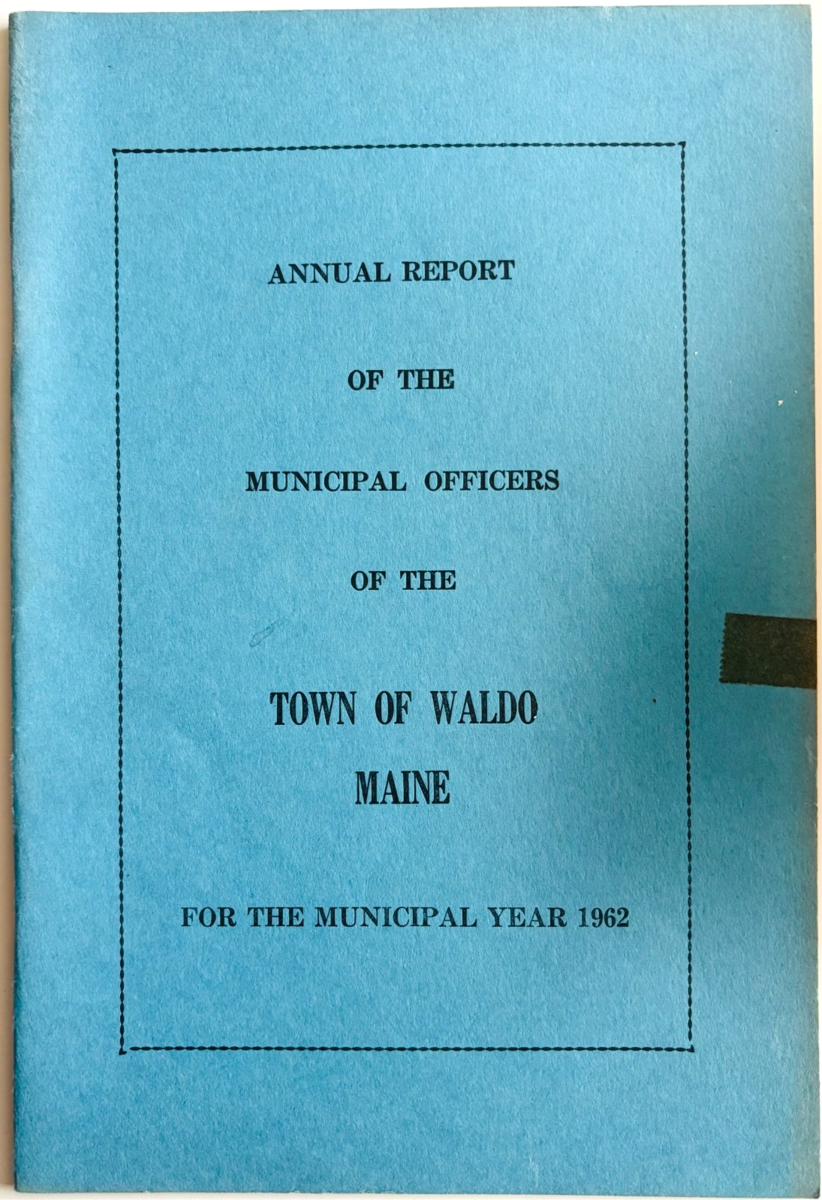 ANNUAL REPORT

OF THE

MUNICIPAL OFFICERS

OF THE

TOWN OF WALDO
MAINE

FOR THE MUNICIPAL YEAR 1962